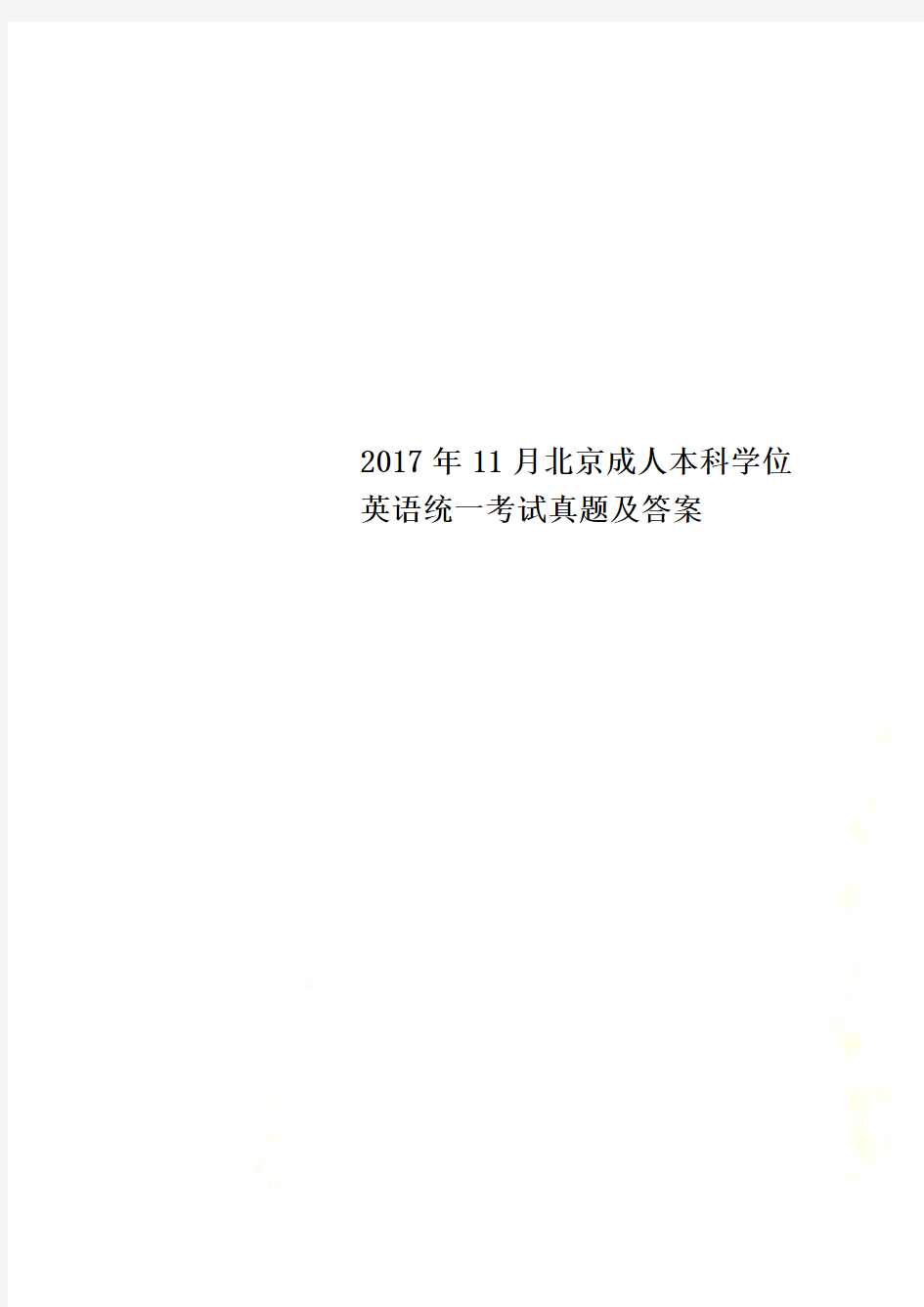 2017年11月北京成人本科学位英语统一考试真题及答案